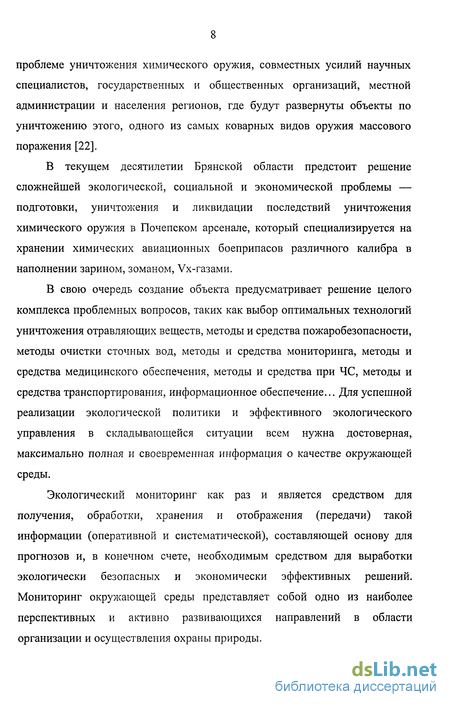 8

проблеме уничтожения химического оружия, совместных усилий научных специалистов, государственных и общественных организаций, местной администрации и населения регионов, где будут развернуты объекты по уничтожению этого, одного из самых коварных видов оружия массового поражения [22].

В текущем десятилетии Брянской области предстоит решение сложнейшей экологической, социальной и экономической проблемы — подготовки, уничтожения и ликвидации последствий уничтожения химического оружия в Почепском арсенале, который специализируется на хранении химических авиационных боеприпасов различного калибра в наполнении зарином, зоманом, Vx-газами.

В свою очередь создание объекта предусматривает решение целого комплекса проблемных вопросов, таких как выбор оптимальных технологий уничтожения отравляющих веществ, методы и средства пожаробезопасности, методы очистки сточных вод, методы и средства мониторинга, методы и средства медицинского обеспечения, методы и средства при ЧС, методы и средства транспортирования, информационное обеспечение… Для успешной реализации экологической политики и эффективного экологического управления в складывающейся ситуации всем нужна достоверная, максимально полная и своевременная информация о качестве окружающей среды.

Экологический мониторинг как раз и является средством для получения, обработки, хранения и отображения (передачи) такой информации (оперативной и систематической), составляющей основу для прогнозов и, в конечном счете, необходимым средством для выработки экологически безопасных и экономически эффективных решений. Мониторинг окружающей среды представляет собой одно из наиболее перспективных и активно развивающихся направлений в области организации и осуществления охраны природы.

dsLib.net
библиотека диссертаций